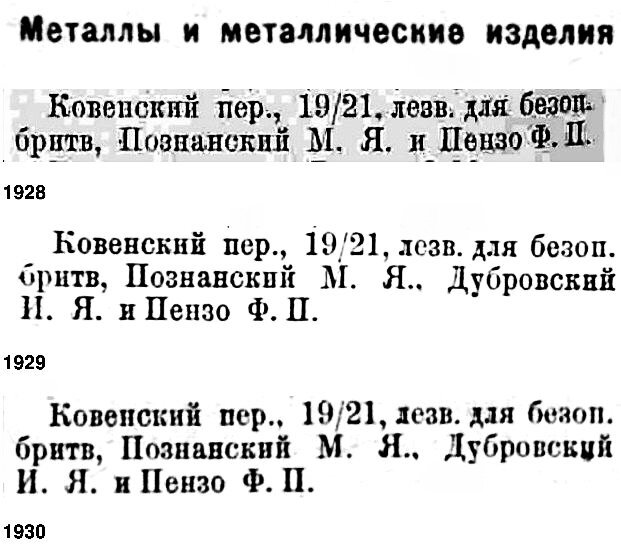 Металлы и металлические изделия

Ковенский пер., 19/21, лезв. для безоп. бритв, Познанский М. Я. и Пензо Ф. П.

1928

Ковенский пер., 19/21, лезв. для безоп. бритв, Познанский М. Я., Дубровский И. Я. и Пензо Ф. П.

1929

Ковенский пер., 19/21, лезв. для безоп. бритв, Познанский М. Я., Дубровский И. Я. и Пензо Ф. П.

1930